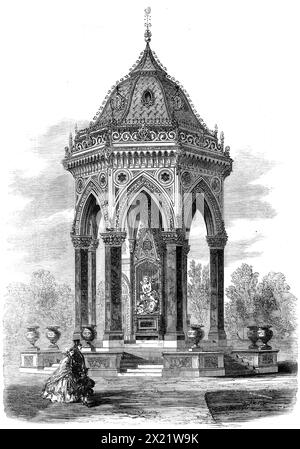 alamy - 2X21W9K